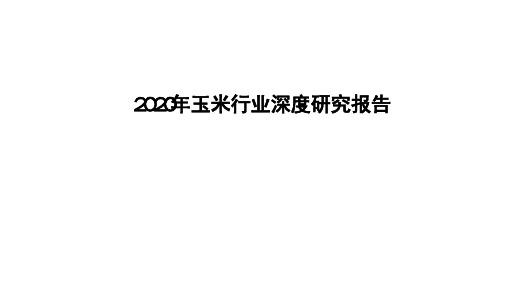 2020年玉米行业深度研究报告